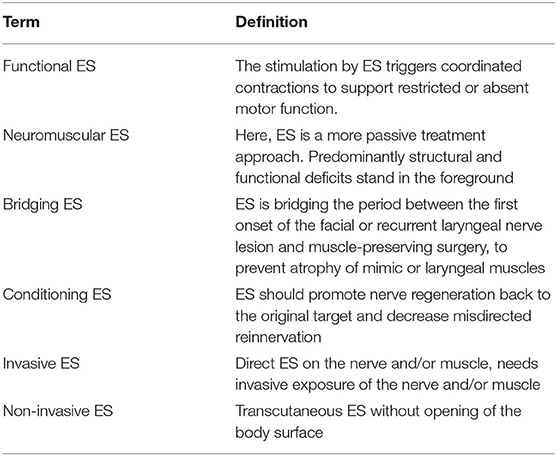 | Term | Definition |
|---|---|
| Functional ES | The stimulation by ES triggers coordinated contractions to support restricted or absent motor function. |
| Neuromuscular ES | Here, ES is a more passive treatment approach. Predominantly structural and functional deficits stand in the foreground |
| Bridging ES | ES is bridging the period between the first onset of the facial or recurrent laryngeal nerve lesion and muscle-preserving surgery, to prevent atrophy of mimic or laryngeal muscles |
| Conditioning ES | ES should promote nerve regeneration back to the original target and decrease misdirected reinnervation |
| Invasive ES | Direct ES on the nerve and/or muscle, needs invasive exposure of the nerve and/or muscle |
| Non-invasive ES | Transcutaneous ES without opening of the body surface |